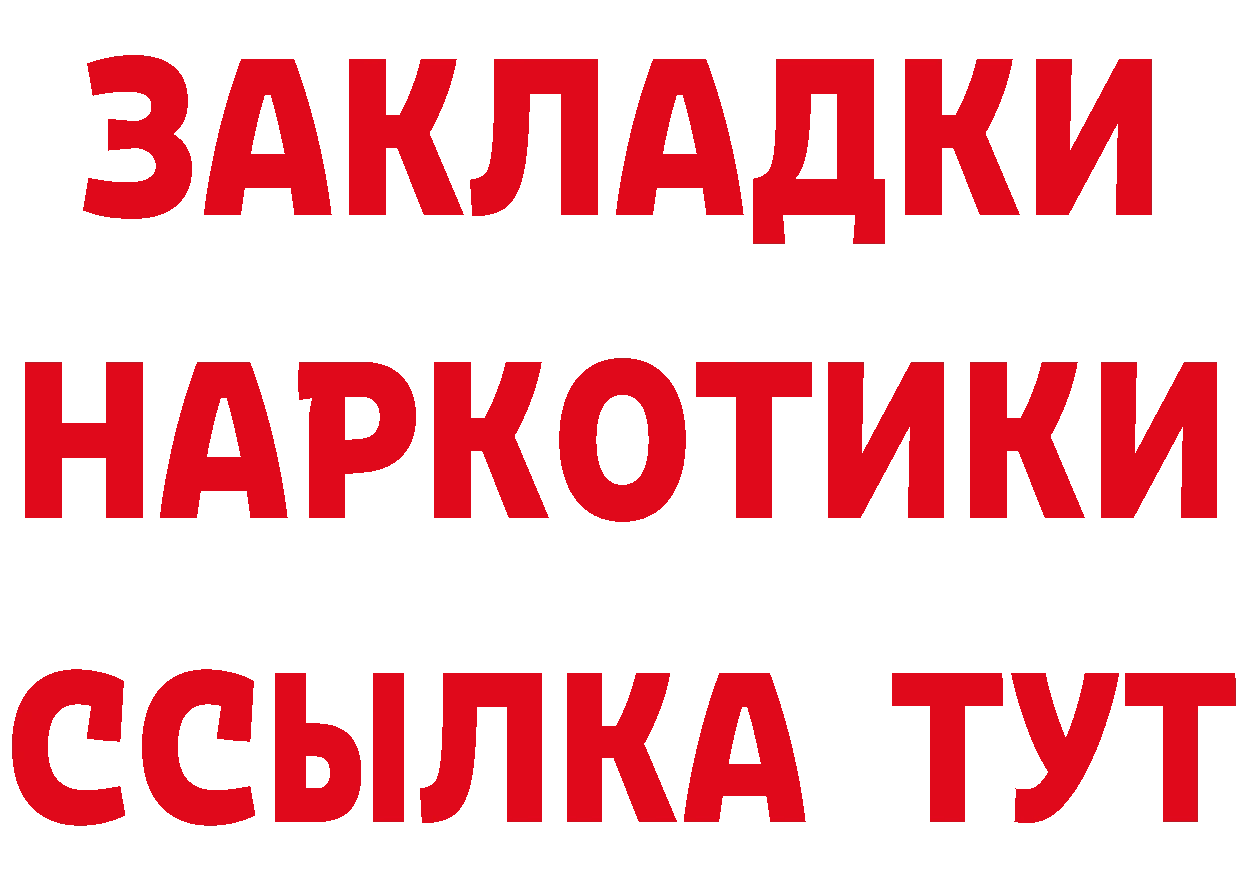 ЗАКЛАДКИ НАРКОТИКИ ССЫЛКА ТУТ